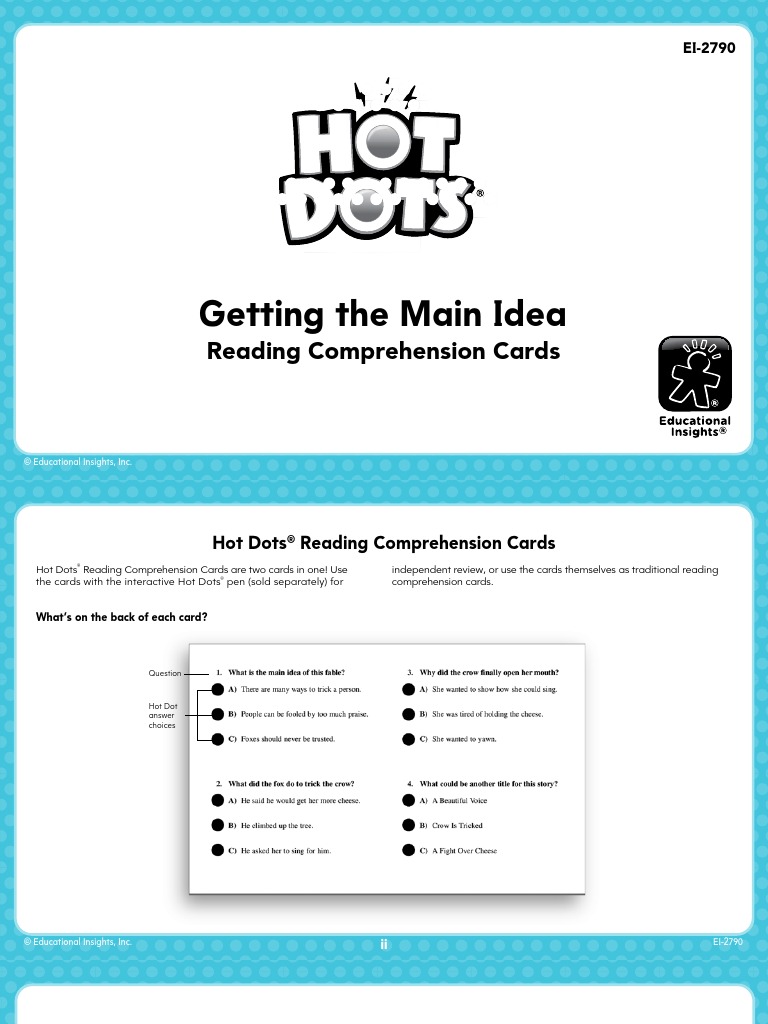 EI-2790

HOT DOTS®

Getting the Main Idea

Reading Comprehension Cards

Educational Insights®

© Educational Insights, Inc.

Hot Dots® Reading Comprehension Cards

Hot Dots® Reading Comprehension Cards are two cards in one! Use the cards with the interactive Hot Dots® pen (sold separately) for independent review, or use the cards themselves as traditional reading comprehension cards.

What's on the back of each card?

Question

Hot Dot answer choices

1. What is the main idea of this fable?

A) There are many ways to trick a person.

B) People can be fooled by too much praise.

C) Foxes should never be trusted.

2. What did the fox do to trick the crow?

A) He said he would get her more cheese.

B) He climbed up the tree.

C) He asked her to sing for him.

3. Why did the crow finally open her mouth?

A) She wanted to show how she could sing.

B) She was tired of holding the cheese.

C) She wanted to yawn.

4. What could be another title for this story?

A) A Beautiful Voice

B) Crow Is Tricked

C) A Fight Over Cheese

© Educational Insights, Inc.

ii

EI-2790